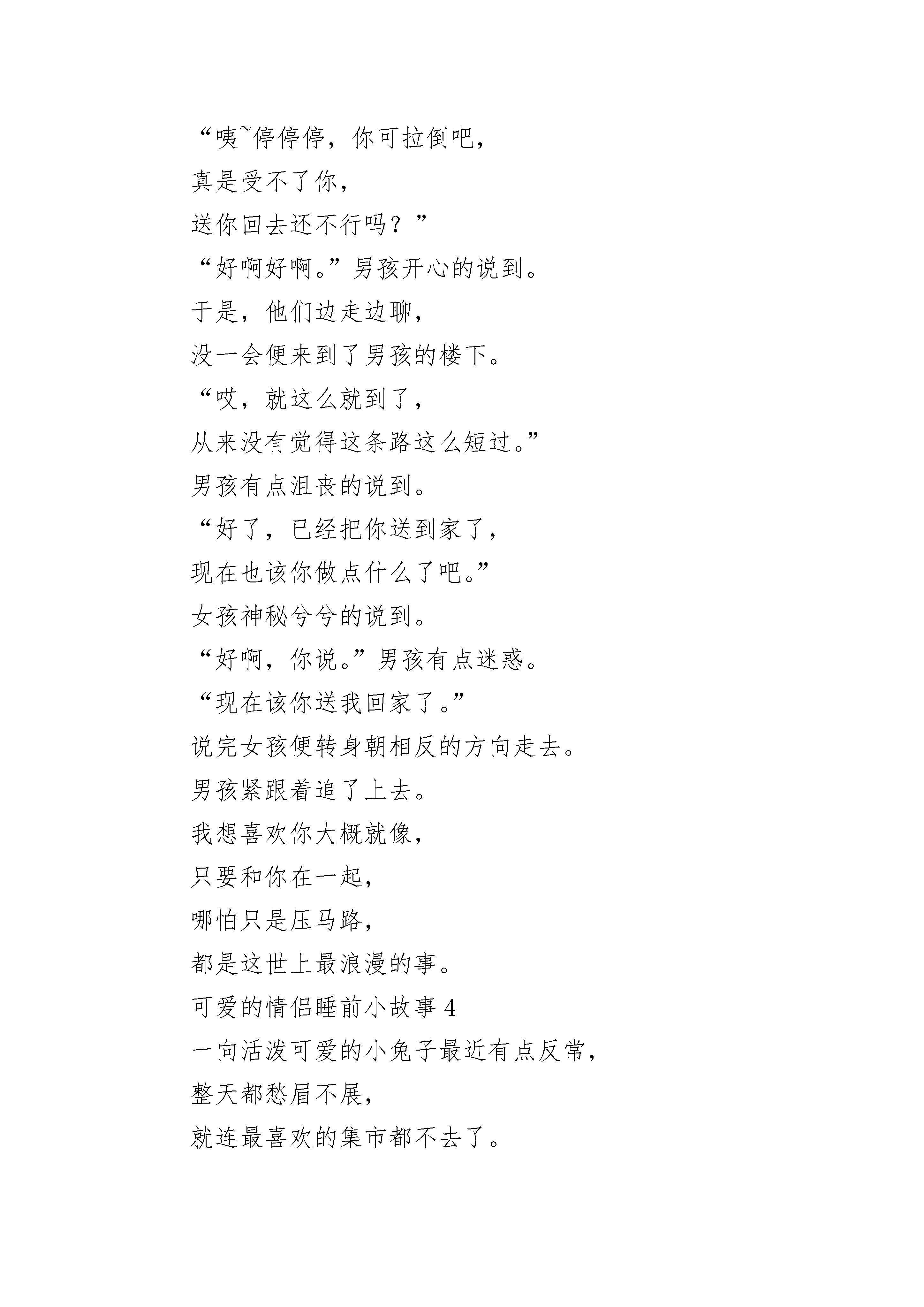 “咦~停停停，你可拉倒吧，

真是受不了你，

送你回去还不行吗？”

“好啊好啊。”男孩开心的说到。

于是，他们边走边聊，

没一会便来到了男孩的楼下。

“哎，就这么就到了，

从来没有觉得这条路这么短过。”

男孩有点沮丧的说到。

“好了，已经把你送到家了，

现在也该你做点什么了吧。”

女孩神秘兮兮的说到。

“好啊，你说。”男孩有点迷惑。

“现在该你送我回家了。”

说完女孩便转身朝相反的方向走去。

男孩紧跟着追了上去。

我想喜欢你大概就像，

只要和你在一起，

哪怕只是压马路，

都是这世上最浪漫的事。

可爱的情侣睡前小故事 4

一向活泼可爱的小兔子最近有点反常，

整天都愁眉不展，

就连最喜欢的集市都不去了。